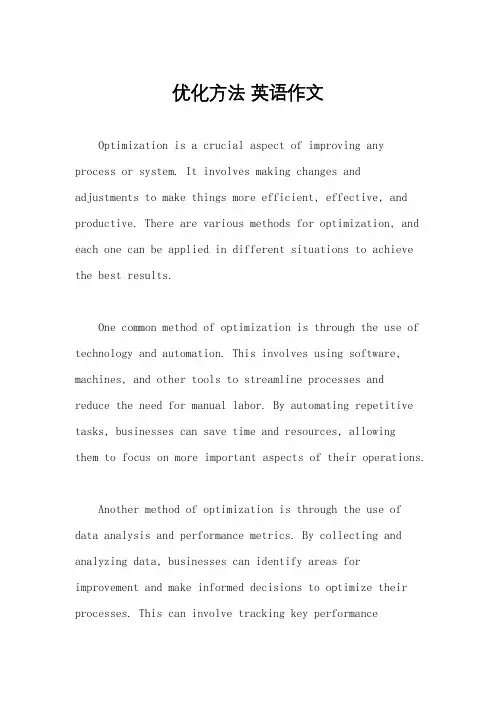 优化方法 英语作文

Optimization is a crucial aspect of improving any process or system. It involves making changes and adjustments to make things more efficient, effective, and productive. There are various methods for optimization, and each one can be applied in different situations to achieve the best results.

One common method of optimization is through the use of technology and automation. This involves using software, machines, and other tools to streamline processes and reduce the need for manual labor. By automating repetitive tasks, businesses can save time and resources, allowing them to focus on more important aspects of their operations.

Another method of optimization is through the use of data analysis and performance metrics. By collecting and analyzing data, businesses can identify areas for improvement and make informed decisions to optimize their processes. This can involve tracking key performance